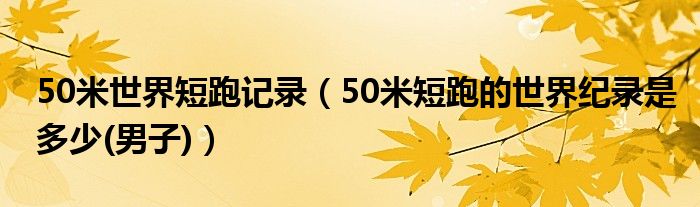 50米世界短跑记录（50米短跑的世界纪录是多少(男子)）